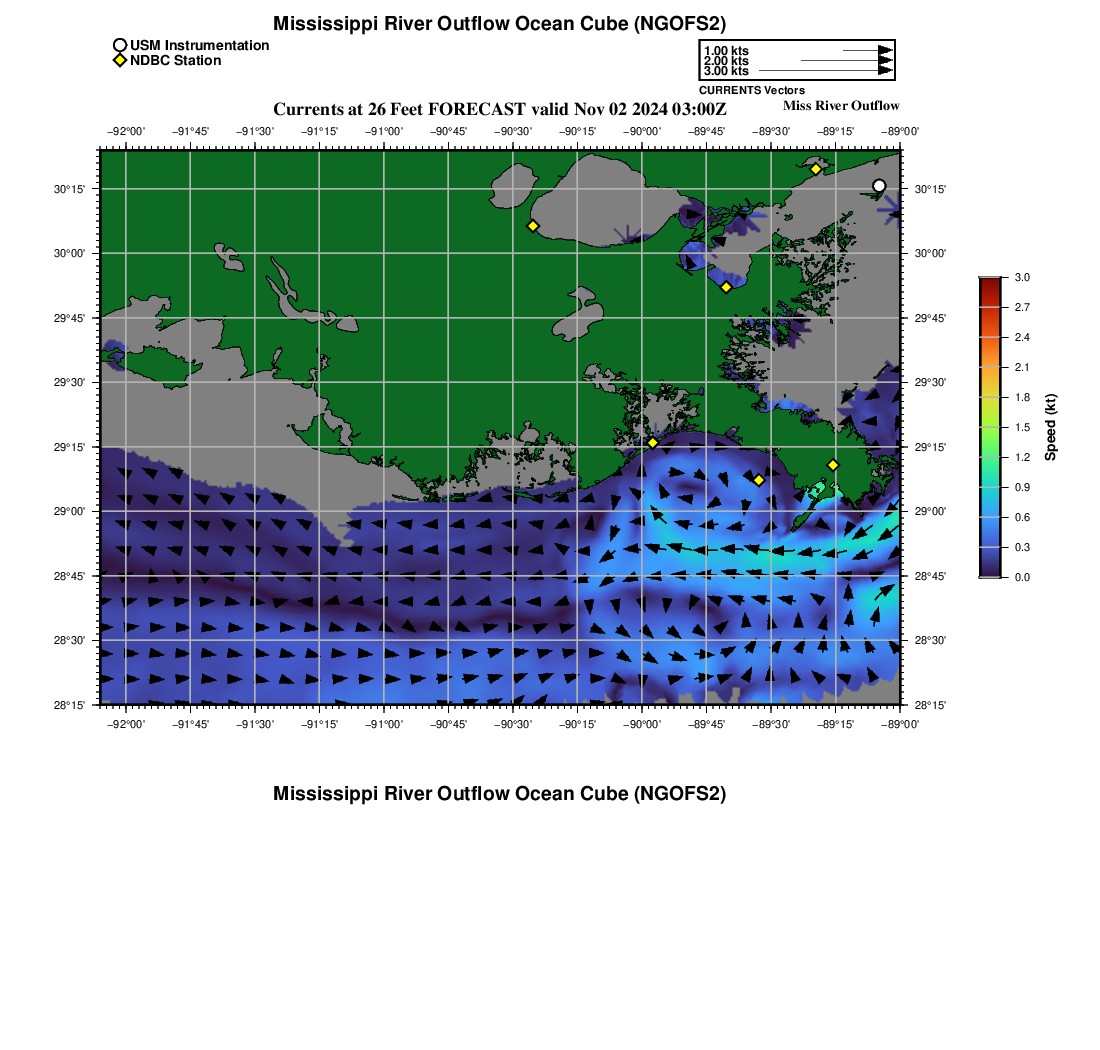 Mississippi River Outflow Ocean Cube (NGOFS2)

USM Instrumentation
NDBC Station

1.00 kts
2.00 kts
3.00 kts
CURRENTS Vectors

Currents at 26 Feet FORECAST valid Nov 02 2024 03:00Z

Miss River Outflow

−92°00' −91°45' −91°30' −91°15' −91°00' −90°45' −90°30' −90°15' −90°00' −89°45' −89°30' −89°15' −89°00'

30°15'
30°00'
29°45'
29°30'
29°15'
29°00'
28°45'
28°30'
28°15'

30°15'
30°00'
29°45'
29°30'
29°15'
29°00'
28°45'
28°30'
28°15'

−92°00' −91°45' −91°30' −91°15' −91°00' −90°45' −90°30' −90°15' −90°00' −89°45' −89°30' −89°15' −89°00'

3.0
2.7
2.4
2.1
1.8
1.5
1.2
0.9
0.6
0.3
0.0

Speed (kt)

Mississippi River Outflow Ocean Cube (NGOFS2)